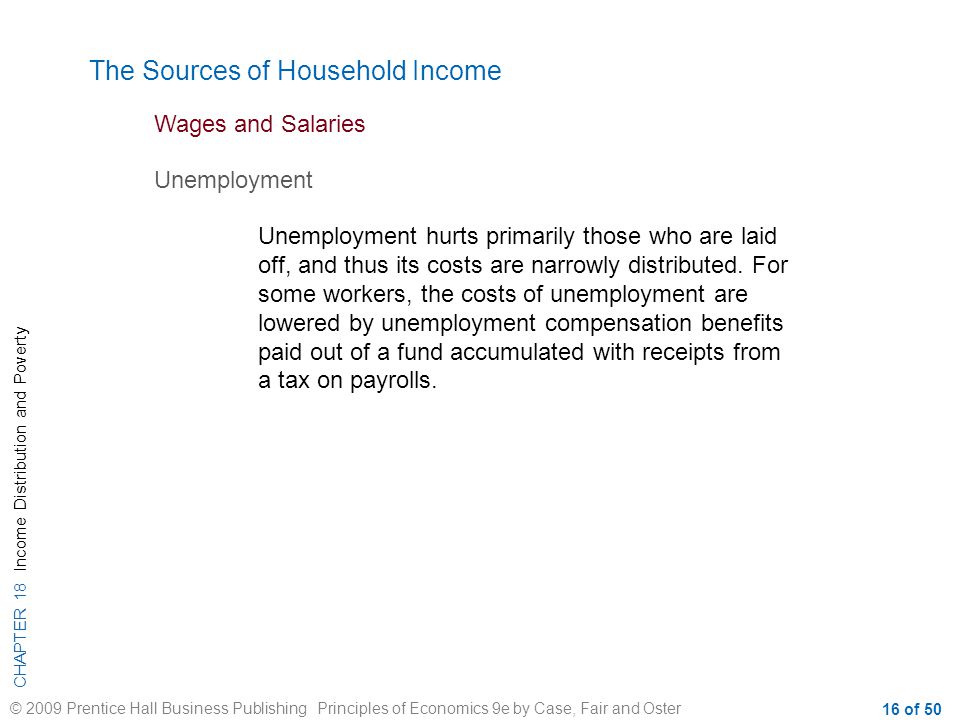 The Sources of Household Income

Wages and Salaries

Unemployment

Unemployment hurts primarily those who are laid off, and thus its costs are narrowly distributed. For some workers, the costs of unemployment are lowered by unemployment compensation benefits paid out of a fund accumulated with receipts from a tax on payrolls.

CHAPTER 18 Income Distribution and Poverty

© 2009 Prentice Hall Business Publishing Principles of Economics 9e by Case, Fair and Oster

16 of 50